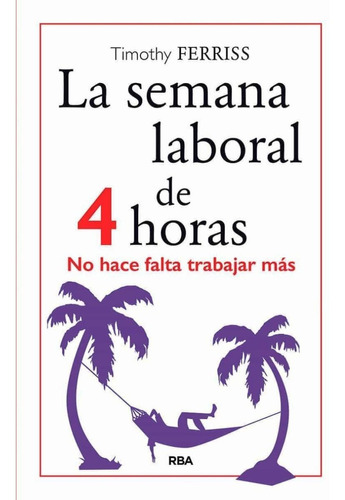 Timothy FERRISS

La semana laboral de 4 horas

No hace falta trabajar más

RBA